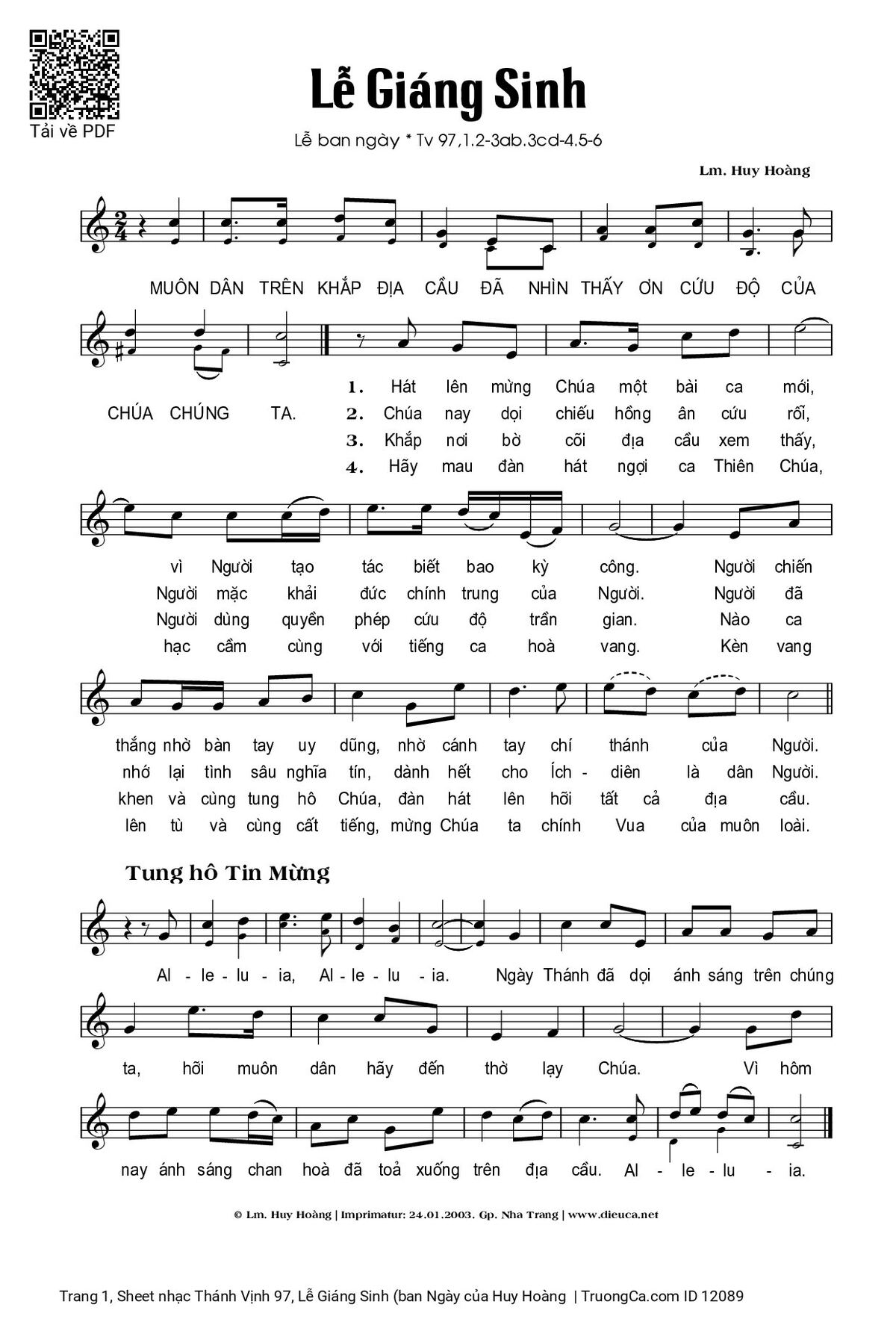 Tải về PDF

Lễ Giáng Sinh

Lễ ban ngày * Tv 97,1.2-3ab.3cd-4.5-6

Lm. Huy Hoàng

MUÔN DÂN TRÊN KHẮP ĐỊA CẦU ĐÃ NHÌN THẤY ƠN CỨU ĐỘ CỦA CHÚA CHÚNG TA.

1. Hát lên mừng Chúa một bài ca mới, vì Người tạo tác biết bao kỳ công. Người chiến thắng nhờ bàn tay uy dũng, nhờ cánh tay chí thánh của Người.

2. Chúa nay dọi chiếu hồng ân cứu rỗi, Người mặc khải đức chính trung của Người. Người đã nhớ lại tình sâu nghĩa tín, dành hết cho Ích - diên là dân Người.

3. Khắp nơi bờ cõi địa cầu xem thấy, Người dùng quyền phép cứu độ trần gian. Nào ca khen và cùng tung hô Chúa, đàn hát lên hỡi tất cả địa cầu.

4. Hãy mau đàn hát ngợi ca Thiên Chúa, hạc cầm cùng với tiếng ca hoà vang. Kèn vang lên tù và cùng cất tiếng, mừng Chúa ta chính Vua của muôn loài.

Tung hô Tin Mừng

Al - le - lu - ia, Al - le - lu - ia. Ngày Thánh đã dọi ánh sáng trên chúng ta, hỡi muôn dân hãy đến thờ lạy Chúa. Vì hôm nay ánh sáng chan hoà đã toả xuống trên địa cầu. Al - le - lu - ia.

© Lm. Huy Hoàng | Imprimatur: 24.01.2003. Gp. Nha Trang | www.dieuca.net

Trang 1, Sheet nhạc Thánh Vịnh 97, Lễ Giáng Sinh (ban Ngày của Huy Hoàng | TruongCa.com ID 12089